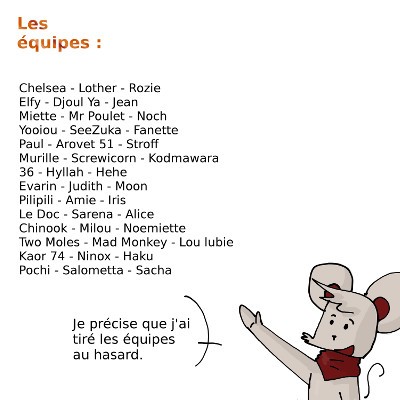 Les équipes :

Chelsea - Lother - Rozie
Elfy - Djoul Ya - Jean
Miette - Mr Poulet - Noch
Yooiou - SeeZuka - Fanette
Paul - Arovet 51 - Stroff
Murille - Screwicorn - Kodmawara
36 - Hyllah - Hehe
Evarin - Judith - Moon
Pilipili - Amie - Iris
Le Doc - Sarena - Alice
Chinook - Milou - Noemiette
Two Moles - Mad Monkey - Lou lubie
Kaor 74 - Ninox - Haku
Pochi - Salometta - Sacha

Je précise que j'ai tiré les équipes au hasard.